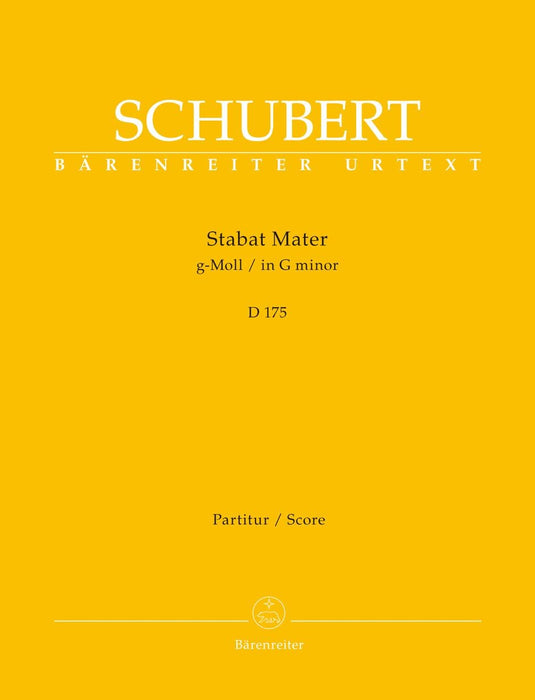 SCHUBERT
BÄRENREITER URTEXT

Stabat Mater
g-Moll / in G minor

D 175

Partitur / Score

Bärenreiter